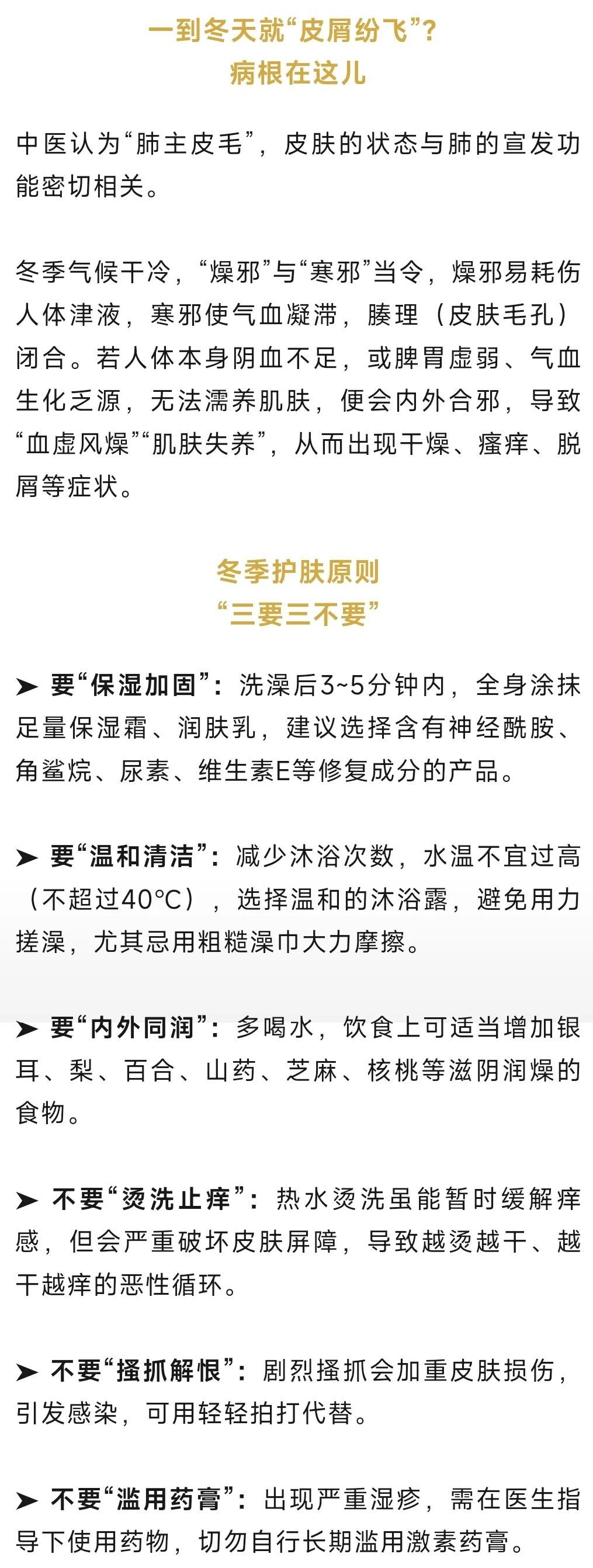 一到冬天就“皮屑纷飞”？
病根在这儿

中医认为“肺主皮毛”，皮肤的状态与肺的宣发功能密切相关。

冬季气候干冷，“燥邪”与“寒邪”当令，燥邪易耗伤人体津液，寒邪使气血凝滞，腠理（皮肤毛孔）闭合。若人体本身阴血不足，或脾胃虚弱、气血生化乏源，无法濡养肌肤，便会内外合邪，导致“血虚风燥”“肌肤失养”，从而出现干燥、瘙痒、脱屑等症状。

冬季护肤原则
“三要三不要”

➤ 要“保湿加固”：洗澡后3~5分钟内，全身涂抹足量保湿霜、润肤乳，建议选择含有神经酰胺、角鲨烷、尿素、维生素E等修复成分的产品。

➤ 要“温和清洁”：减少沐浴次数，水温不宜过高（不超过40°C），选择温和的沐浴露，避免用力搓澡，尤其忌用粗糙澡巾大力摩擦。

➤ 要“内外同润”：多喝水，饮食上可适当增加银耳、梨、百合、山药、芝麻、核桃等滋阴润燥的食物。

➤ 不要“烫洗止痒”：热水烫洗虽能暂时缓解痒感，但会严重破坏皮肤屏障，导致越烫越干、越干越痒的恶性循环。

➤ 不要“搔抓解恨”：剧烈搔抓会加重皮肤损伤，引发感染，可用轻轻拍打代替。

➤ 不要“滥用药膏”：出现严重湿疹，需在医生指导下使用药物，切勿自行长期滥用激素药膏。